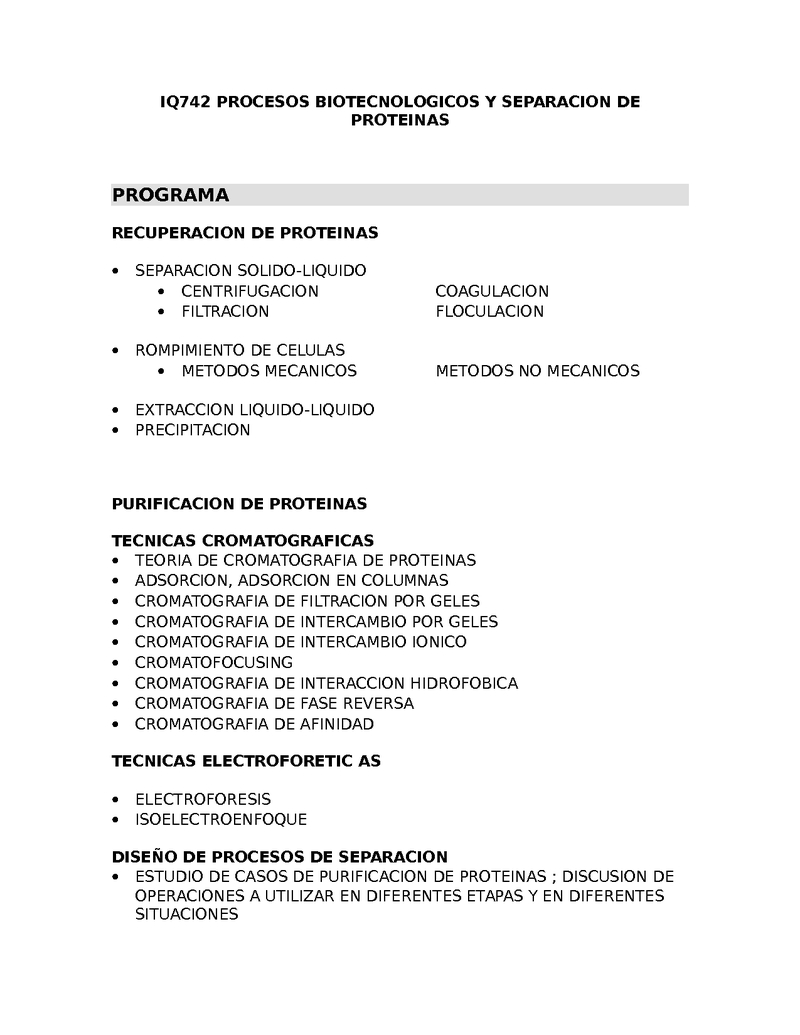 IQ742 PROCESOS BIOTECNOLOGICOS Y SEPARACION DE PROTEINAS

PROGRAMA

RECUPERACION DE PROTEINAS

• SEPARACION SOLIDO-LIQUIDO
  • CENTRIFUGACION    COAGULACION
  • FILTRACION    FLOCULACION

• ROMPIMIENTO DE CELULAS
  • METODOS MECANICOS    METODOS NO MECANICOS

• EXTRACCION LIQUIDO-LIQUIDO
• PRECIPITACION

PURIFICACION DE PROTEINAS

TECNICAS CROMATOGRAFICAS
• TEORIA DE CROMATOGRAFIA DE PROTEINAS
• ADSORCION, ADSORCION EN COLUMNAS
• CROMATOGRAFIA DE FILTRACION POR GELES
• CROMATOGRAFIA DE INTERCAMBIO POR GELES
• CROMATOGRAFIA DE INTERCAMBIO IONICO
• CROMATOFOCUSING
• CROMATOGRAFIA DE INTERACCION HIDROFOBICA
• CROMATOGRAFIA DE FASE REVERSA
• CROMATOGRAFIA DE AFINIDAD

TECNICAS ELECTROFORETIC AS

• ELECTROFORESIS
• ISOELECTROENFOQUE

DISEÑO DE PROCESOS DE SEPARACION
• ESTUDIO DE CASOS DE PURIFICACION DE PROTEINAS ; DISCUSION DE OPERACIONES A UTILIZAR EN DIFERENTES ETAPAS Y EN DIFERENTES SITUACIONES